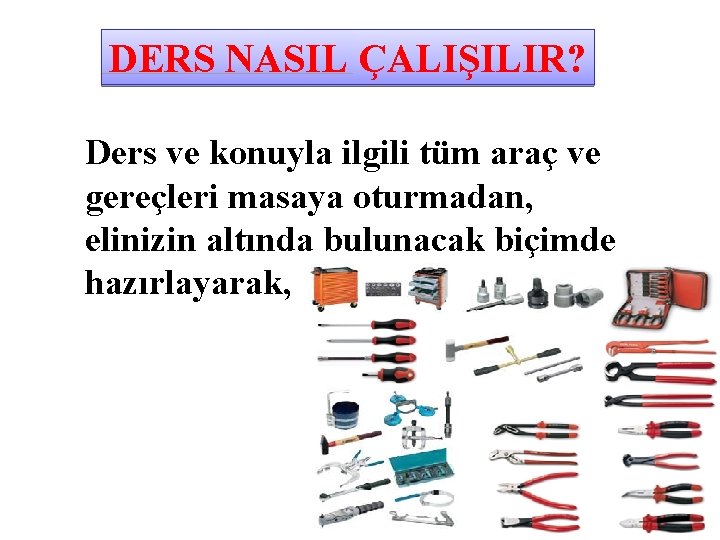 DERS NASIL ÇALIŞILIR?

Ders ve konuyla ilgili tüm araç ve gereçleri masaya oturmadan, elinizin altında bulunacak biçimde hazırlayarak,